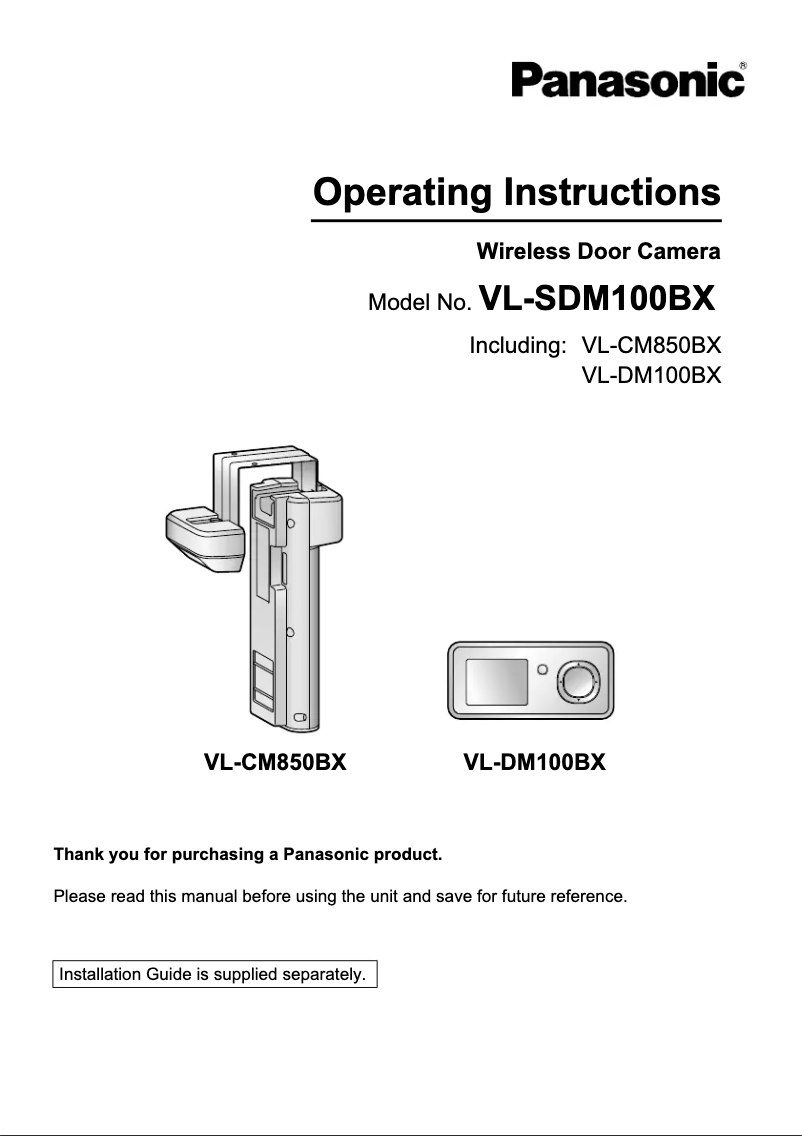 Panasonic®

Operating Instructions

Wireless Door Camera

Model No. VL-SDM100BX

Including: VL-CM850BX
VL-DM100BX

VL-CM850BX

VL-DM100BX

Thank you for purchasing a Panasonic product.

Please read this manual before using the unit and save for future reference.

Installation Guide is supplied separately.